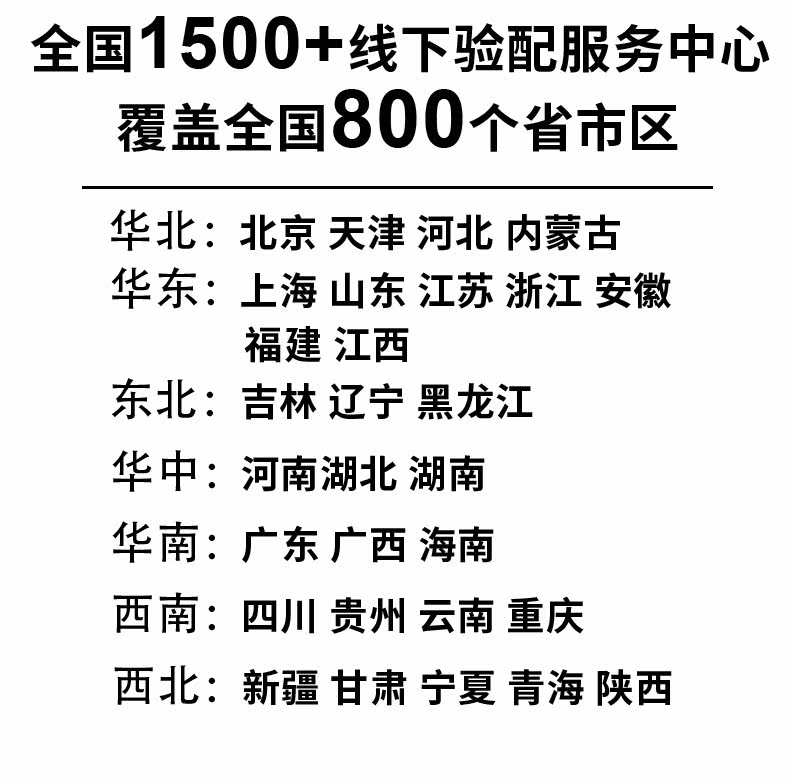 全国1500+线下验配服务中心
覆盖全国800个省市区

华北：北京 天津 河北 内蒙古
华东：上海 山东 江苏 浙江 安徽 福建 江西
东北：吉林 辽宁 黑龙江
华中：河南湖北 湖南
华南：广东 广西 海南
西南：四川 贵州 云南 重庆
西北：新疆 甘肃 宁夏 青海 陕西